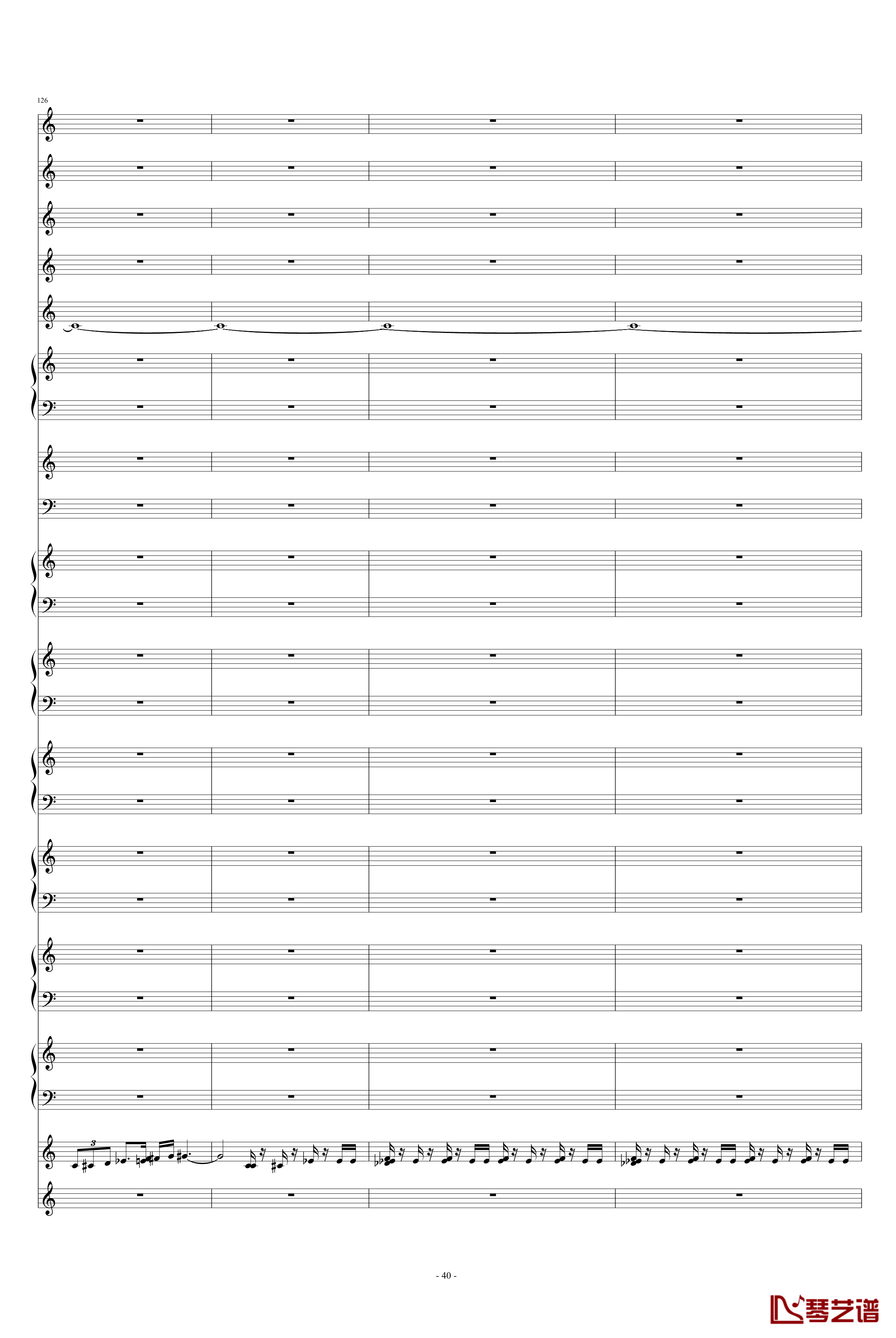 126

3

- 40 -

琴艺谱